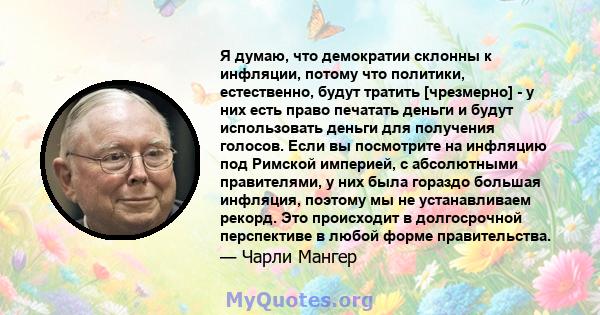 Я думаю, что демократии склонны к инфляции, потому что политики, естественно, будут тратить [чрезмерно] - у них есть право печатать деньги и будут использовать деньги для получения голосов. Если вы посмотрите на инфляцию под Римской империей, с абсолютными правителями, у них была гораздо большая инфляция, поэтому мы не устанавливаем рекорд. Это происходит в долгосрочной перспективе в любой форме правительства.
— Чарли Мангер

MyQuotes.org